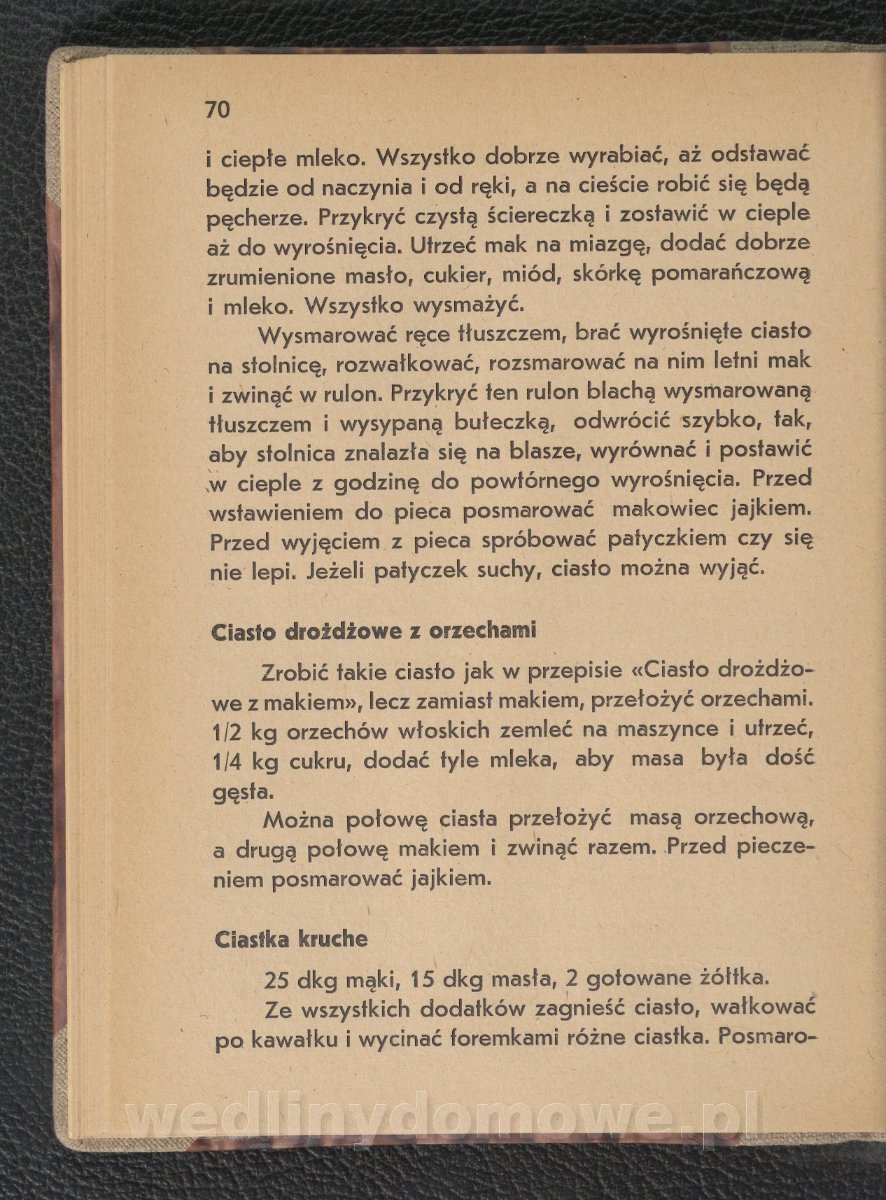 70

i ciepłe mleko. Wszystko dobrze wyrabiać, aż odstawać będzie od naczynia i od ręki, a na cieście robić się będą pęcherze. Przykryć czystą ściereczką i zostawić w cieple aż do wyrośnięcia. Utrzeć mak na miazgę, dodać dobrze zrumienione masło, cukier, miód, skórkę pomarańczową i mleko. Wszystko wysmażyć.

Wysmarować ręce tłuszczem, brać wyrośnięte ciasto na stolnicę, rozwałkować, rozsmarować na nim letni mak i zwinąć w rulon. Przykryć ten rulon blachą wysmarowaną tłuszczem i wysypaną bułeczką, odwrócić szybko, tak, aby stolnica znalazła się na blasze, wyrównać i postawić w cieple z godzinę do powtórnego wyrośnięcia. Przed wstawieniem do pieca posmarować makowiec jajkiem. Przed wyjęciem z pieca spróbować patyczkiem czy się nie lepi. Jeżeli patyczek suchy, ciasto można wyjąć.

Ciasto drożdżowe z orzechami

Zrobić takie ciasto jak w przepisie «Ciasto drożdżowe z makiem», lecz zamiast makiem, przełożyć orzechami. 1/2 kg orzechów włoskich zemleć na maszynce i utrzeć, 1/4 kg cukru, dodać tyle mleka, aby masa była dość gęsta.

Można połowę ciasta przełożyć masą orzechową, a drugą połowę makiem i zwinąć razem. Przed pieczeniem posmarować jajkiem.

Ciastka kruche

25 dkg mąki, 15 dkg masła, 2 gotowane żółtka.

Ze wszystkich dodatków zagnieść ciasto, wałkować po kawałku i wycinać foremkami różne ciastka. Posmaro-

wedlinydomowe.pl